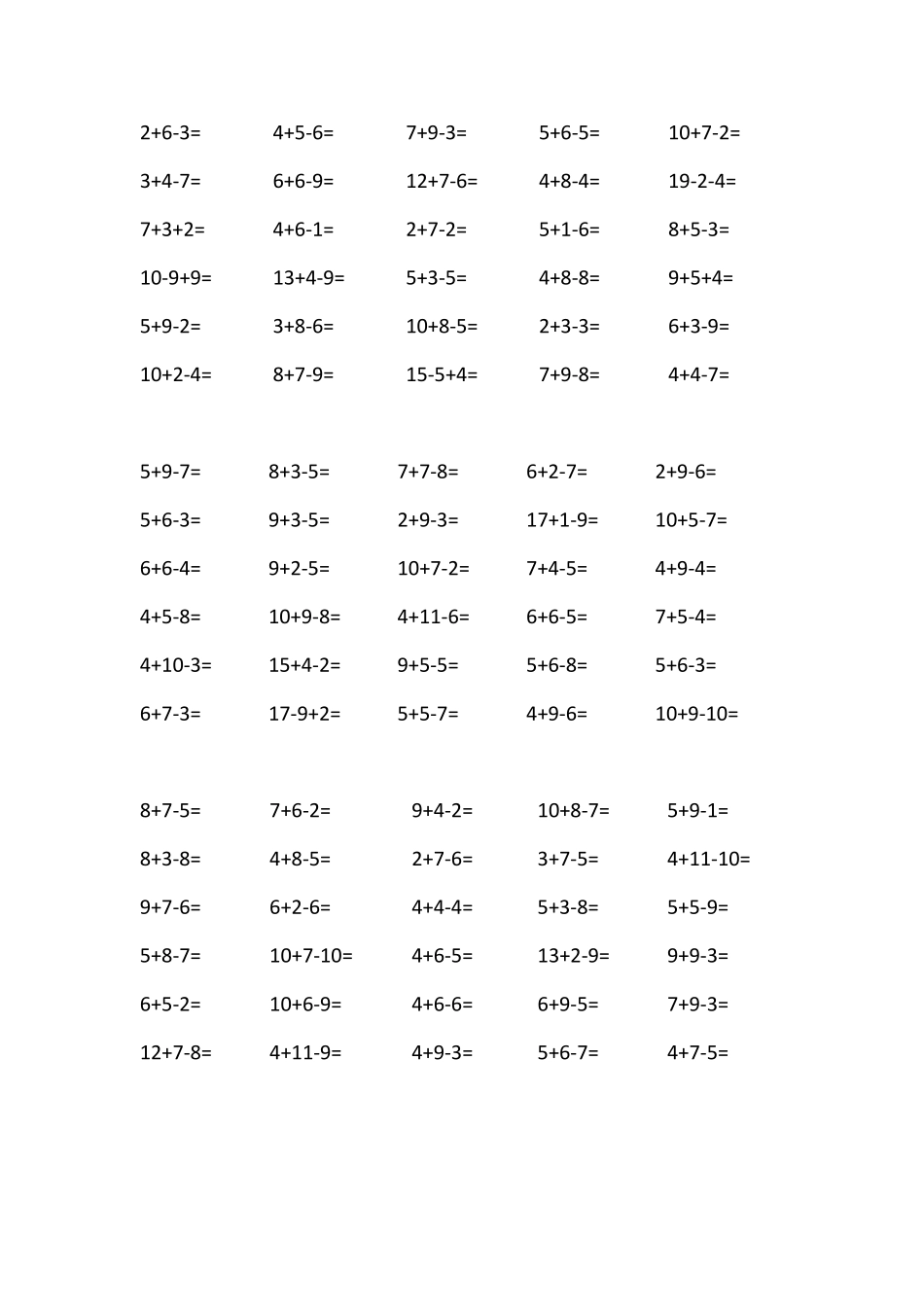 $2+6-3=$ $4+5-6=$ $7+9-3=$ $5+6-5=$ $10+7-2=$

$3+4-7=$ $6+6-9=$ $12+7-6=$ $4+8-4=$ $19-2-4=$

$7+3+2=$ $4+6-1=$ $2+7-2=$ $5+1-6=$ $8+5-3=$

$10-9+9=$ $13+4-9=$ $5+3-5=$ $4+8-8=$ $9+5+4=$

$5+9-2=$ $3+8-6=$ $10+8-5=$ $2+3-3=$ $6+3-9=$

$10+2-4=$ $8+7-9=$ $15-5+4=$ $7+9-8=$ $4+4-7=$

$5+9-7=$ $8+3-5=$ $7+7-8=$ $6+2-7=$ $2+9-6=$

$5+6-3=$ $9+3-5=$ $2+9-3=$ $17+1-9=$ $10+5-7=$

$6+6-4=$ $9+2-5=$ $10+7-2=$ $7+4-5=$ $4+9-4=$

$4+5-8=$ $10+9-8=$ $4+11-6=$ $6+6-5=$ $7+5-4=$

$4+10-3=$ $15+4-2=$ $9+5-5=$ $5+6-8=$ $5+6-3=$

$6+7-3=$ $17-9+2=$ $5+5-7=$ $4+9-6=$ $10+9-10=$

$8+7-5=$ $7+6-2=$ $9+4-2=$ $10+8-7=$ $5+9-1=$

$8+3-8=$ $4+8-5=$ $2+7-6=$ $3+7-5=$ $4+11-10=$

$9+7-6=$ $6+2-6=$ $4+4-4=$ $5+3-8=$ $5+5-9=$

$5+8-7=$ $10+7-10=$ $4+6-5=$ $13+2-9=$ $9+9-3=$

$6+5-2=$ $10+6-9=$ $4+6-6=$ $6+9-5=$ $7+9-3=$

$12+7-8=$ $4+11-9=$ $4+9-3=$ $5+6-7=$ $4+7-5=$